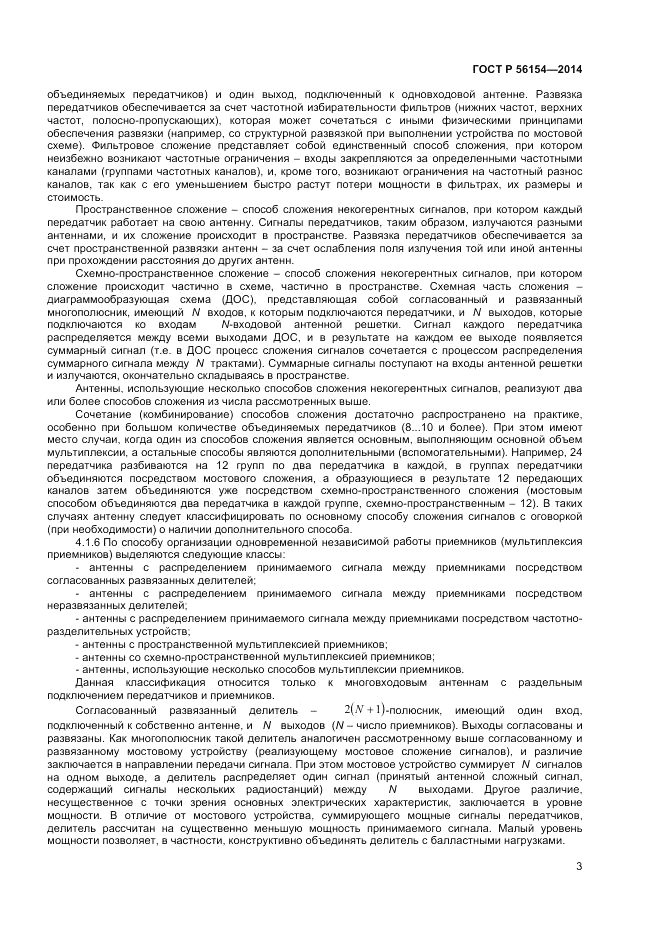 ГОСТ Р 56154—2014

объединяемых передатчиков) и один выход, подключенный к одновходовой антенне. Развязка передатчиков обеспечивается за счет частотной избирательности фильтров (нижних частот, верхних частот, полосно-пропускающих), которая может сочетаться с иными физическими принципами обеспечения развязки (например, со структурной развязкой при выполнении устройства по мостовой схеме). Фильтровое сложение представляет собой единственный способ сложения, при котором неизбежно возникают частотные ограничения – входы закрепляются за определенными частотными каналами (группами частотных каналов), и, кроме того, возникают ограничения на частотный разнос каналов, так как с его уменьшением быстро растут потери мощности в фильтрах, их размеры и стоимость.

Пространственное сложение – способ сложения некогерентных сигналов, при котором каждый передатчик работает на свою антенну. Сигналы передатчиков, таким образом, излучаются разными антеннами, и их сложение происходит в пространстве. Развязка передатчиков обеспечивается за счет пространственной развязки антенн – за счет ослабления поля излучения той или иной антенны при прохождении расстояния до других антенн.

Схемно-пространственное сложение – способ сложения некогерентных сигналов, при котором сложение происходит частично в схеме, частично в пространстве. Схемная часть сложения – диаграммообразующая схема (ДОС), представляющая собой согласованный и развязанный многополюсник, имеющий $N$ входов, к которым подключаются передатчики, и $N$ выходов, которые подключаются ко входам $N$-входовой антенной решетки. Сигнал каждого передатчика распределяется между всеми выходами ДОС, и в результате на каждом ее выходе появляется суммарный сигнал (т.е. в ДОС процесс сложения сигналов сочетается с процессом распределения суммарного сигнала между $N$ трактами). Суммарные сигналы поступают на входы антенной решетки и излучаются, окончательно складываясь в пространстве.

Антенны, использующие несколько способов сложения некогерентных сигналов, реализуют два или более способов сложения из числа рассмотренных выше.

Сочетание (комбинирование) способов сложения достаточно распространено на практике, особенно при большом количестве объединяемых передатчиков (8...10 и более). При этом имеют место случаи, когда один из способов сложения является основным, выполняющим основной объем мультиплексии, а остальные способы являются дополнительными (вспомогательными). Например, 24 передатчика разбиваются на 12 групп по два передатчика в каждой, в группах передатчики объединяются посредством мостового сложения, а образующиеся в результате 12 передающих каналов затем объединяются уже посредством схемно-пространственного сложения (мостовым способом объединяются два передатчика в каждой группе, схемно-пространственным – 12). В таких случаях антенну следует классифицировать по основному способу сложения сигналов с оговоркой (при необходимости) о наличии дополнительного способа.

4.1.6 По способу организации одновременной независимой работы приемников (мультиплексия приемников) выделяются следующие классы:

- антенны с распределением принимаемого сигнала между приемниками посредством согласованных развязанных делителей;

- антенны с распределением принимаемого сигнала между приемниками посредством неразвязанных делителей;

- антенны с распределением принимаемого сигнала между приемниками посредством частотно-разделительных устройств;

- антенны с пространственной мультиплексией приемников;

- антенны со схемно-пространственной мультиплексией приемников;

- антенны, использующие несколько способов мультиплексии приемников.

Данная классификация относится только к многовходовым антеннам с раздельным подключением передатчиков и приемников.

Согласованный развязанный делитель – $2(N+1)$-полюсник, имеющий один вход, подключенный к собственно антенне, и $N$ выходов ($N$ – число приемников). Выходы согласованы и развязаны. Как многополюсник такой делитель аналогичен рассмотренному выше согласованному и развязанному мостовому устройству (реализующему мостовое сложение сигналов), и различие заключается в направлении передачи сигнала. При этом мостовое устройство суммирует $N$ сигналов на одном выходе, а делитель распределяет один сигнал (принятый антенной сложный сигнал, содержащий сигналы нескольких радиостанций) между $N$ выходами. Другое различие, несущественное с точки зрения основных электрических характеристик, заключается в уровне мощности. В отличие от мостового устройства, суммирующего мощные сигналы передатчиков, делитель рассчитан на существенно меньшую мощность принимаемого сигнала. Малый уровень мощности позволяет, в частности, конструктивно объединять делитель с балластными нагрузками.

3